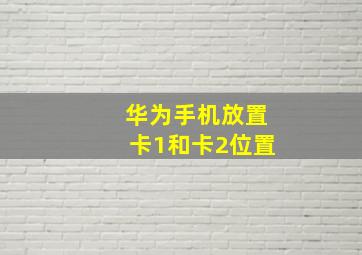 华为手机放置
卡1和卡2位置